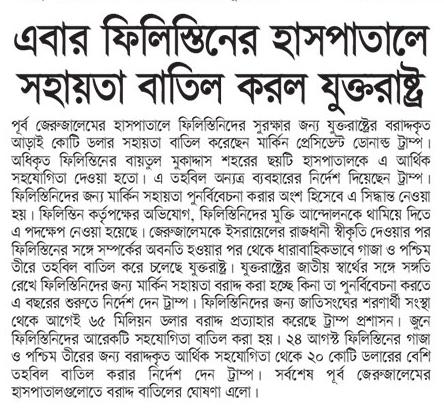 এবার ফিলিস্তিনের হাসপাতালে সহায়তা বাতিল করল যুক্তরাষ্ট্র

পূর্ব জেরুজালেমের হাসপাতালে ফিলিস্তিনিদের সুরক্ষার জন্য যুক্তরাষ্ট্রের বরাদ্দকৃত আড়াই কোটি ডলার সহায়তা বাতিল করেছেন মার্কিন প্রেসিডেন্ট ডোনাল্ড ট্রাম্প। অধিকৃত ফিলিস্তিনের বায়তুল মুকাদ্দাস শহরের ছয়টি হাসপাতালকে এ আর্থিক সহযোগিতা দেওয়া হতো। এ তহবিল অন্যত্র ব্যবহারের নির্দেশ দিয়েছেন ট্রাম্প। ফিলিস্তিনিদের জন্য মার্কিন সহায়তা পুনর্বিবেচনা করার অংশ হিসেবে এ সিদ্ধান্ত নেওয়া হয়। ফিলিস্তিন কর্তৃপক্ষের অভিযোগ, ফিলিস্তিনিদের মুক্তি আন্দোলনকে থামিয়ে দিতে এ পদক্ষেপ নেওয়া হয়েছে। জেরুজালেমকে ইসরায়েলের রাজধানী স্বীকৃতি দেওয়ার পর ফিলিস্তিনের সঙ্গে সম্পর্কের অবনতি হওয়ার পর থেকে ধারাবাহিকভাবে গাজা ও পশ্চিম তীরে তহবিল বাতিল করে চলেছে যুক্তরাষ্ট্র। যুক্তরাষ্ট্রের জাতীয় স্বার্থের সঙ্গে সঙ্গতি রেখে ফিলিস্তিনিদের জন্য মার্কিন সহায়তা বরাদ্দ করা হচ্ছে কিনা তা পুনর্বিবেচনা করতে এ বছরের শুরুতে নির্দেশ দেন ট্রাম্প। ফিলিস্তিনিদের জন্য জাতিসংঘের শরণার্থী সংস্থা থেকে আগেই ৬৫ মিলিয়ন ডলার বরাদ্দ প্রত্যাহার করেছে ট্রাম্প প্রশাসন। জুনে ফিলিস্তিনিদের আরেকটি সহযোগিতা বাতিল করা হয়। ২৪ আগস্ট ফিলিস্তিনের গাজা ও পশ্চিম তীরের জন্য বরাদ্দকৃত আর্থিক সহযোগিতা থেকে ২০ কোটি ডলারের বেশি তহবিল বাতিল করার নির্দেশ দেন ট্রাম্প। সর্বশেষ পূর্ব জেরুজালেমের হাসপাতালগুলোতে বরাদ্দ বাতিলের ঘোষণা এলো।